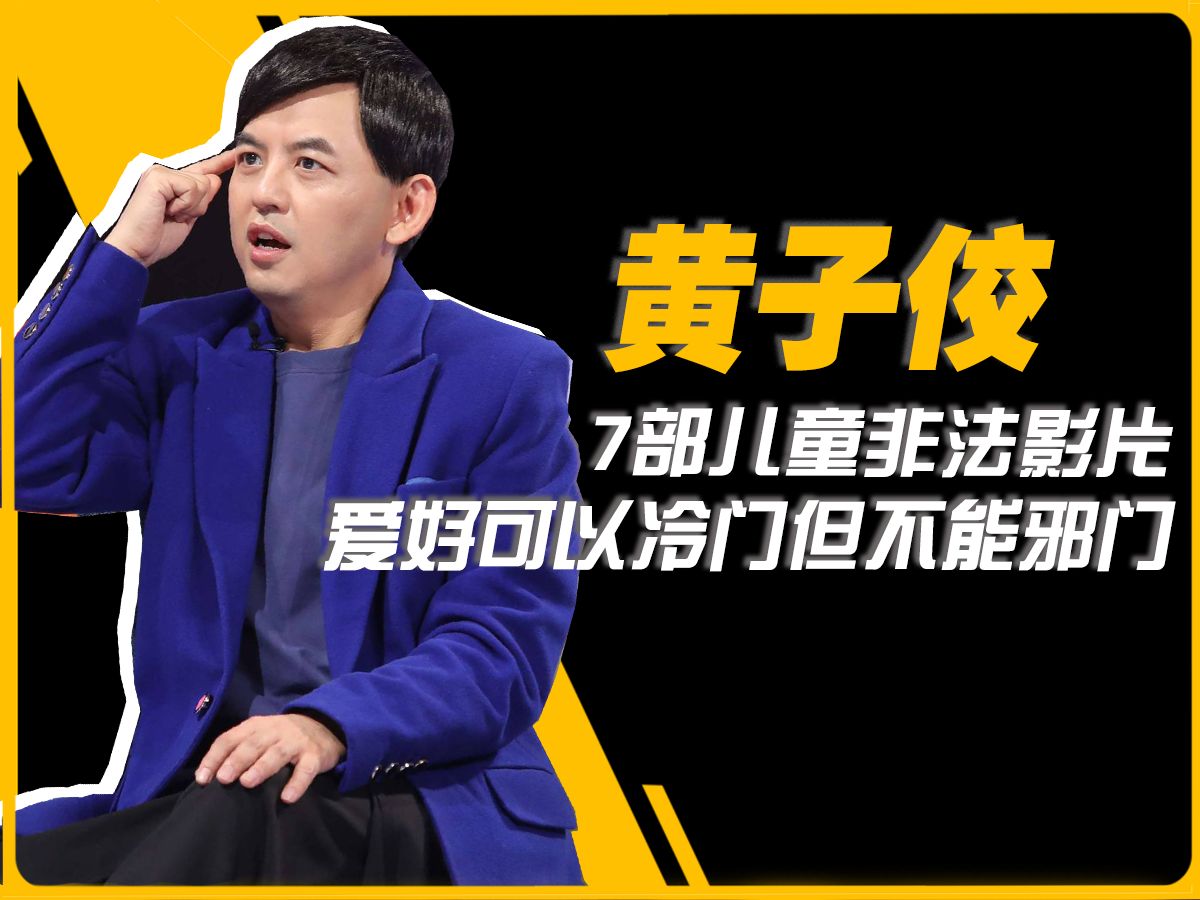 黄子佼

7部儿童非法影片
爱好可以冷门但不能邪门